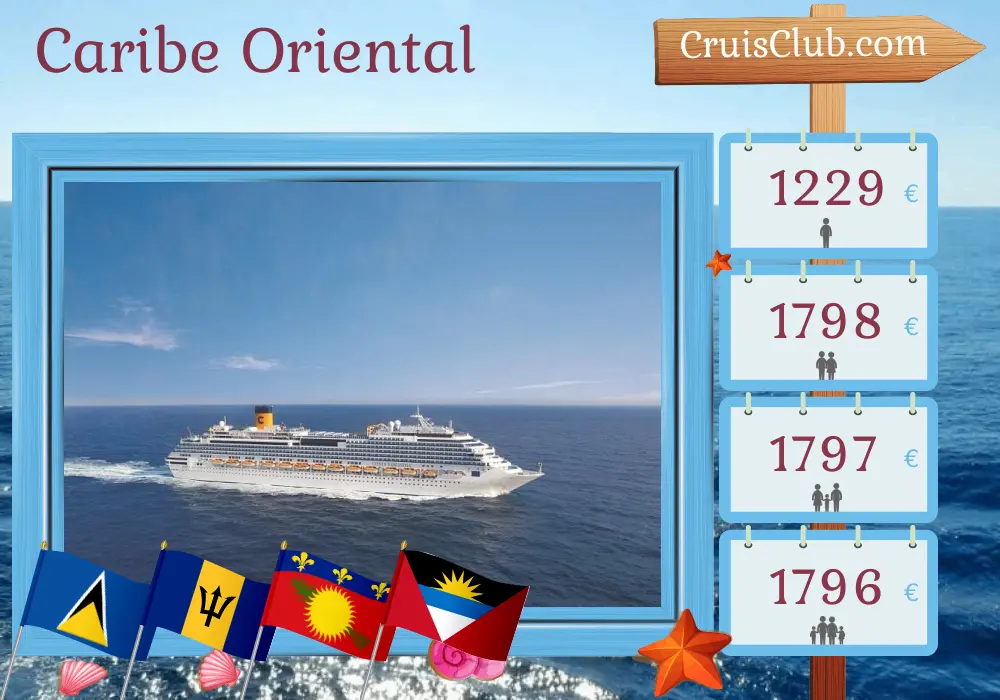 Caribe Oriental

CruisClub.com

1229 €

1798 €

1797 €

1796 €